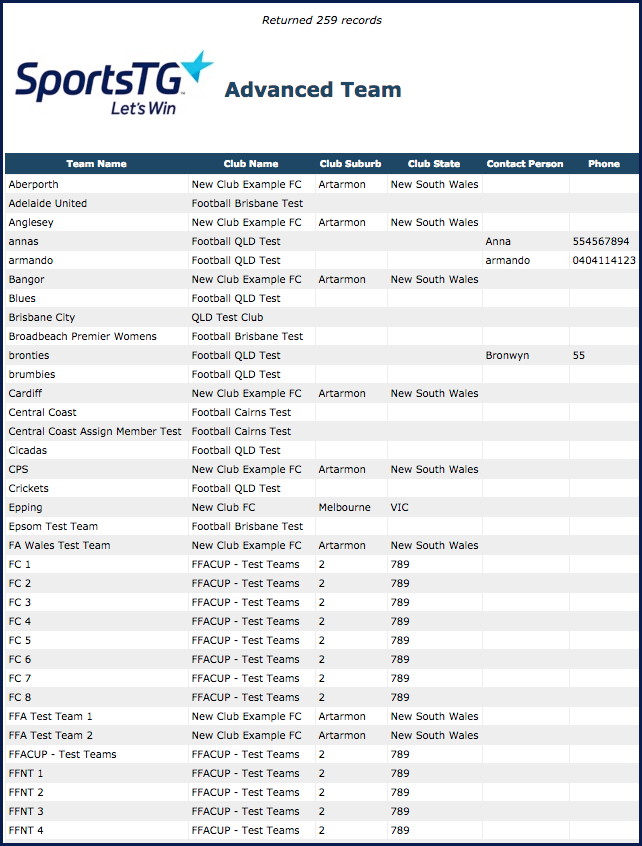 Returned 259 records

SportsTG
Let's Win

Advanced Team

| Team Name | Club Name | Club Suburb | Club State | Contact Person | Phone |
|---|---|---|---|---|---|
| Aberporth | New Club Example FC | Artarmon | New South Wales | | |
| Adelaide United | Football Brisbane Test | | | | |
| Anglesey | New Club Example FC | Artarmon | New South Wales | | |
| annas | Football QLD Test | | | Anna | 554567894 |
| armando | Football QLD Test | | | armando | 0404114123 |
| Bangor | New Club Example FC | Artarmon | New South Wales | | |
| Blues | Football QLD Test | | | | |
| Brisbane City | QLD Test Club | | | | |
| Broadbeach Premier Womens | Football Brisbane Test | | | | |
| bronties | Football QLD Test | | | Bronwyn | 55 |
| brumbies | Football QLD Test | | | | |
| Cardiff | New Club Example FC | Artarmon | New South Wales | | |
| Central Coast | Football Cairns Test | | | | |
| Central Coast Assign Member Test | Football Cairns Test | | | | |
| Cicadas | Football QLD Test | | | | |
| CPS | New Club Example FC | Artarmon | New South Wales | | |
| Crickets | Football QLD Test | | | | |
| Epping | New Club FC | Melbourne | VIC | | |
| Epsom Test Team | Football Brisbane Test | | | | |
| FA Wales Test Team | New Club Example FC | Artarmon | New South Wales | | |
| FC 1 | FFACUP - Test Teams | 2 | 789 | | |
| FC 2 | FFACUP - Test Teams | 2 | 789 | | |
| FC 3 | FFACUP - Test Teams | 2 | 789 | | |
| FC 4 | FFACUP - Test Teams | 2 | 789 | | |
| FC 5 | FFACUP - Test Teams | 2 | 789 | | |
| FC 6 | FFACUP - Test Teams | 2 | 789 | | |
| FC 7 | FFACUP - Test Teams | 2 | 789 | | |
| FC 8 | FFACUP - Test Teams | 2 | 789 | | |
| FFA Test Team 1 | New Club Example FC | Artarmon | New South Wales | | |
| FFA Test Team 2 | New Club Example FC | Artarmon | New South Wales | | |
| FFACUP - Test Teams | FFACUP - Test Teams | 2 | 789 | | |
| FFNT 1 | FFACUP - Test Teams | 2 | 789 | | |
| FFNT 2 | FFACUP - Test Teams | 2 | 789 | | |
| FFNT 3 | FFACUP - Test Teams | 2 | 789 | | |
| FFNT 4 | FFACUP - Test Teams | 2 | 789 | | |